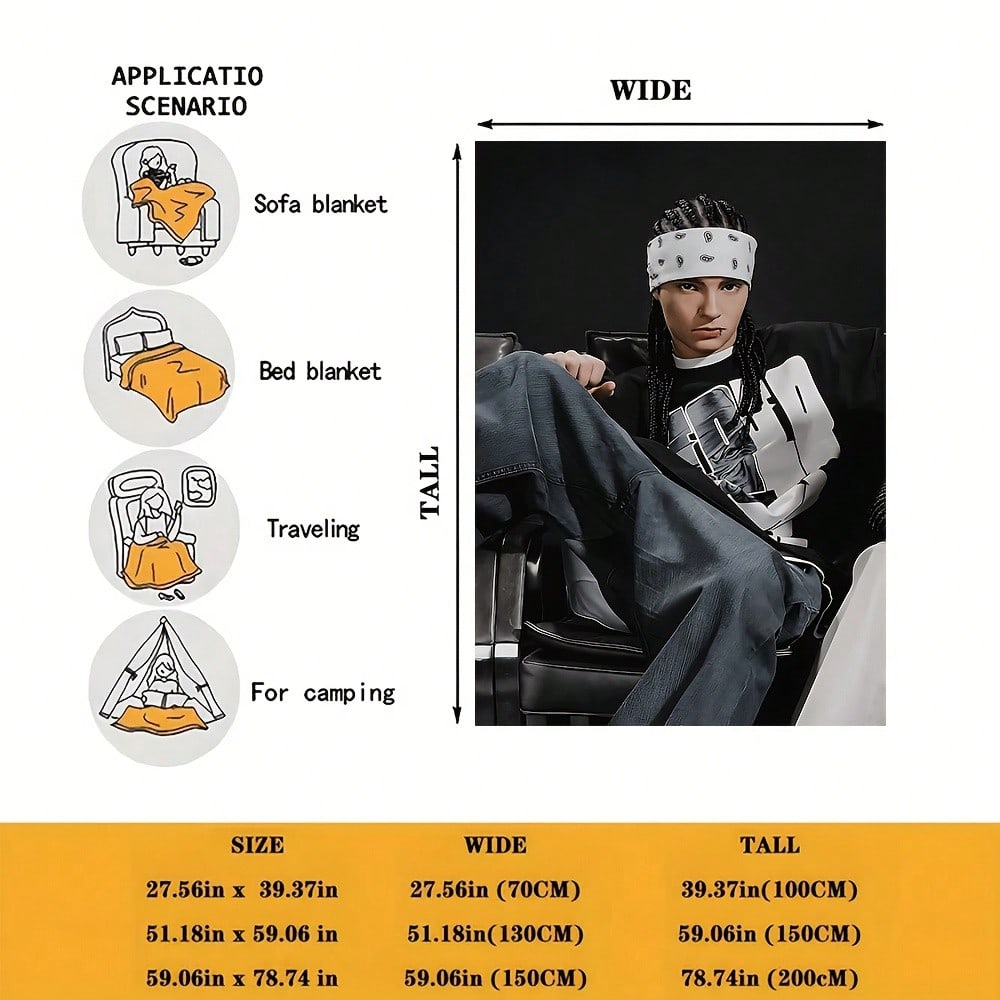 APPLICATIO SCENARIO

Sofa blanket

Bed blanket

Traveling

For camping

WIDE

TALL

| SIZE | WIDE | TALL |
|---|---|---|
| 27.56in x 39.37in | 27.56in (70CM) | 39.37in(100CM) |
| 51.18in x 59.06 in | 51.18in(130CM) | 59.06in (150CM) |
| 59.06in x 78.74 in | 59.06in (150CM) | 78.74in (200cM) |